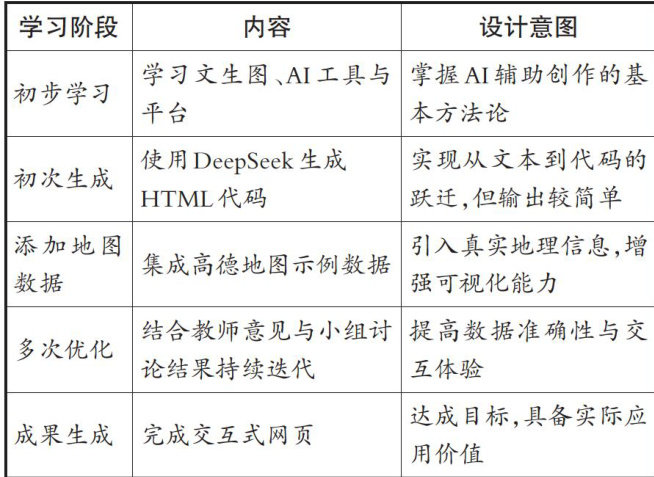 | 学习阶段 | 内容 | 设计意图 |
|---|---|---|
| 初步学习 | 学习文生图、AI工具与平台 | 掌握AI辅助创作的基本方法论 |
| 初次生成 | 使用DeepSeek生成HTML代码 | 实现从文本到代码的跃迁,但输出较简单 |
| 添加地图数据 | 集成高德地图示例数据 | 引入真实地理信息,增强可视化能力 |
| 多次优化 | 结合教师意见与小组讨论结果持续迭代 | 提高数据准确性与交互体验 |
| 成果生成 | 完成交互式网页 | 达成目标,具备实际应用价值 |